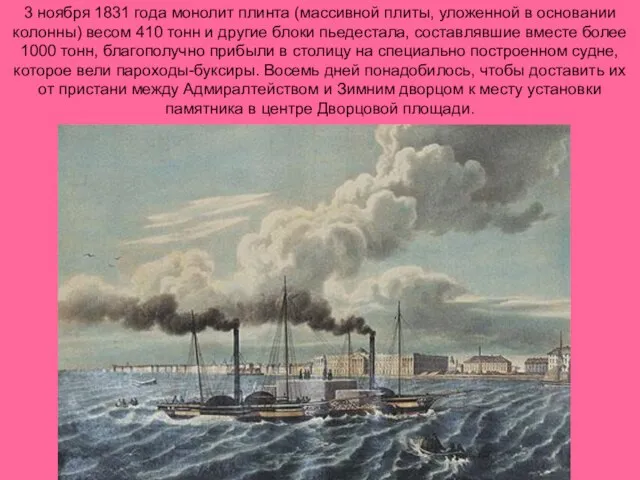 3 ноября 1831 года монолит плинта (массивной плиты, уложенной в основании колонны) весом 410 тонн и другие блоки пьедестала, составлявшие вместе более 1000 тонн, благополучно прибыли в столицу на специально построенном судне, которое вели пароходы-буксиры. Восемь дней понадобилось, чтобы доставить их от пристани между Адмиралтейством и Зимним дворцом к месту установки памятника в центре Дворцовой площади.